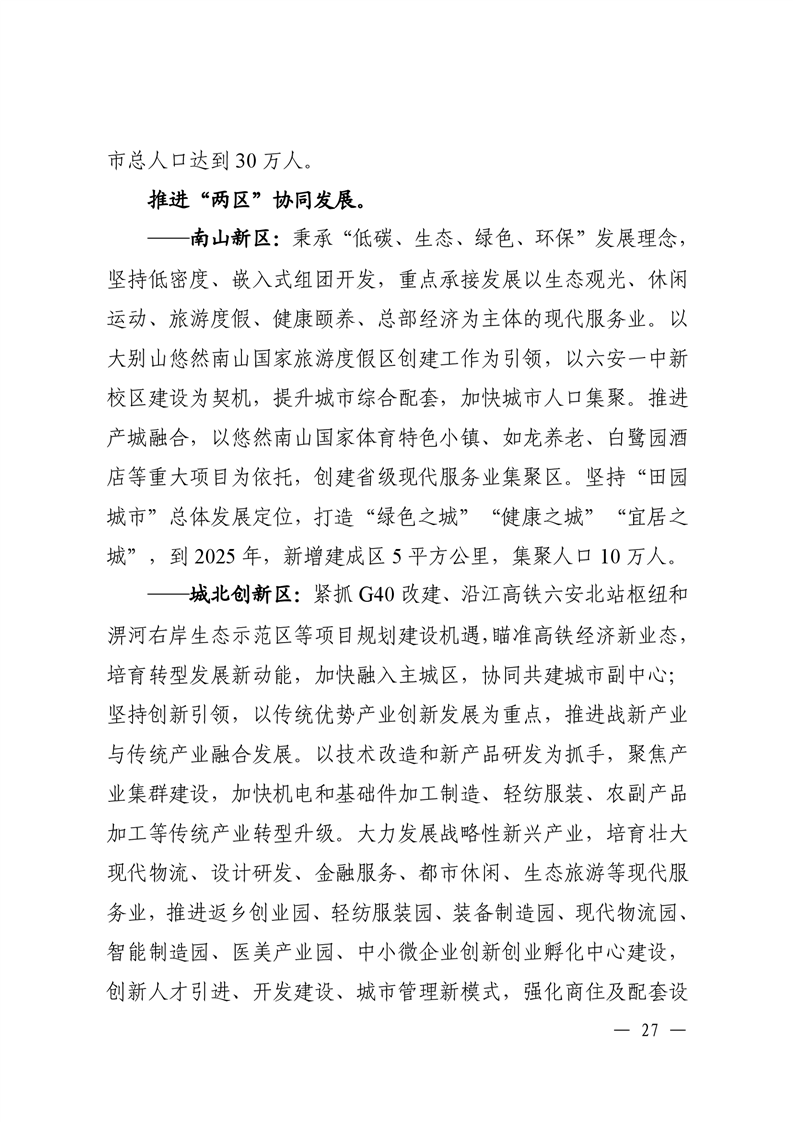 市总人口达到 30 万人。

推进“两区”协同发展。

——南山新区：秉承“低碳、生态、绿色、环保”发展理念，坚持低密度、嵌入式组团开发，重点承接发展以生态观光、休闲运动、旅游度假、健康颐养、总部经济为主体的现代服务业。以大别山悠然南山国家旅游度假区创建工作为引领，以六安一中新校区建设为契机，提升城市综合配套，加快城市人口集聚。推进产城融合，以悠然南山国家体育特色小镇、如龙养老、白鹭园酒店等重大项目为依托，创建省级现代服务业集聚区。坚持“田园城市”总体发展定位，打造“绿色之城”“健康之城”“宜居之城”，到 2025 年，新增建成区 5 平方公里，集聚人口 10 万人。

——城北创新区：紧抓 G40 改建、沿江高铁六安北站枢纽和淠河右岸生态示范区等项目规划建设机遇，瞄准高铁经济新业态，培育转型发展新动能，加快融入主城区，协同共建城市副中心；坚持创新引领，以传统优势产业创新发展为重点，推进战新产业与传统产业融合发展。以技术改造和新产品研发为抓手，聚焦产业集群建设，加快机电和基础件加工制造、轻纺服装、农副产品加工等传统产业转型升级。大力发展战略性新兴产业，培育壮大现代物流、设计研发、金融服务、都市休闲、生态旅游等现代服务业，推进返乡创业园、轻纺服装园、装备制造园、现代物流园、智能制造园、医美产业园、中小微企业创新创业孵化中心建设，创新人才引进、开发建设、城市管理新模式，强化商住及配套设

— 27 —